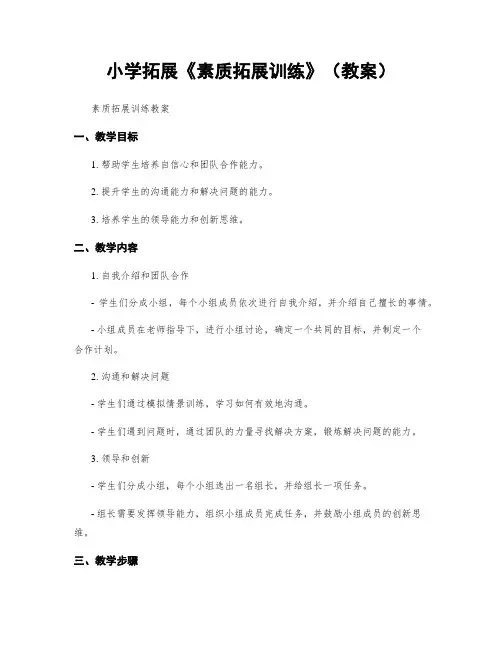 小学拓展《素质拓展训练》（教案）

素质拓展训练教案

一、教学目标

1. 帮助学生培养自信心和团队合作能力。

2. 提升学生的沟通能力和解决问题的能力。

3. 培养学生的领导能力和创新思维。

二、教学内容

1. 自我介绍和团队合作

- 学生们分成小组，每个小组成员依次进行自我介绍，并介绍自己擅长的事情。

- 小组成员在老师指导下，进行小组讨论，确定一个共同的目标，并制定一个合作计划。

2. 沟通和解决问题

- 学生们通过模拟情景训练，学习如何有效地沟通。

- 学生们遇到问题时，通过团队的力量寻找解决方案，锻炼解决问题的能力。

3. 领导和创新

- 学生们分成小组，每个小组选出一名组长，并给组长一项任务。

- 组长需要发挥领导能力，组织小组成员完成任务，并鼓励小组成员的创新思维。

三、教学步骤